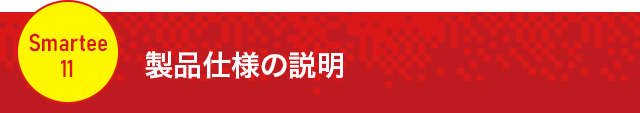 Smartee
11

製品仕様の説明